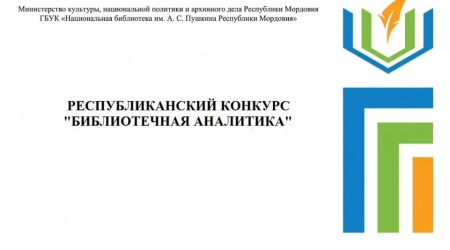 Министерство культуры, национальной политики и архивного дела Республики Мордовия
ГБУК «Национальная библиотека им. А. С. Пушкина Республики Мордовия»

РЕСПУБЛИКАНСКИЙ КОНКУРС
"БИБЛИОТЕЧНАЯ АНАЛИТИКА"